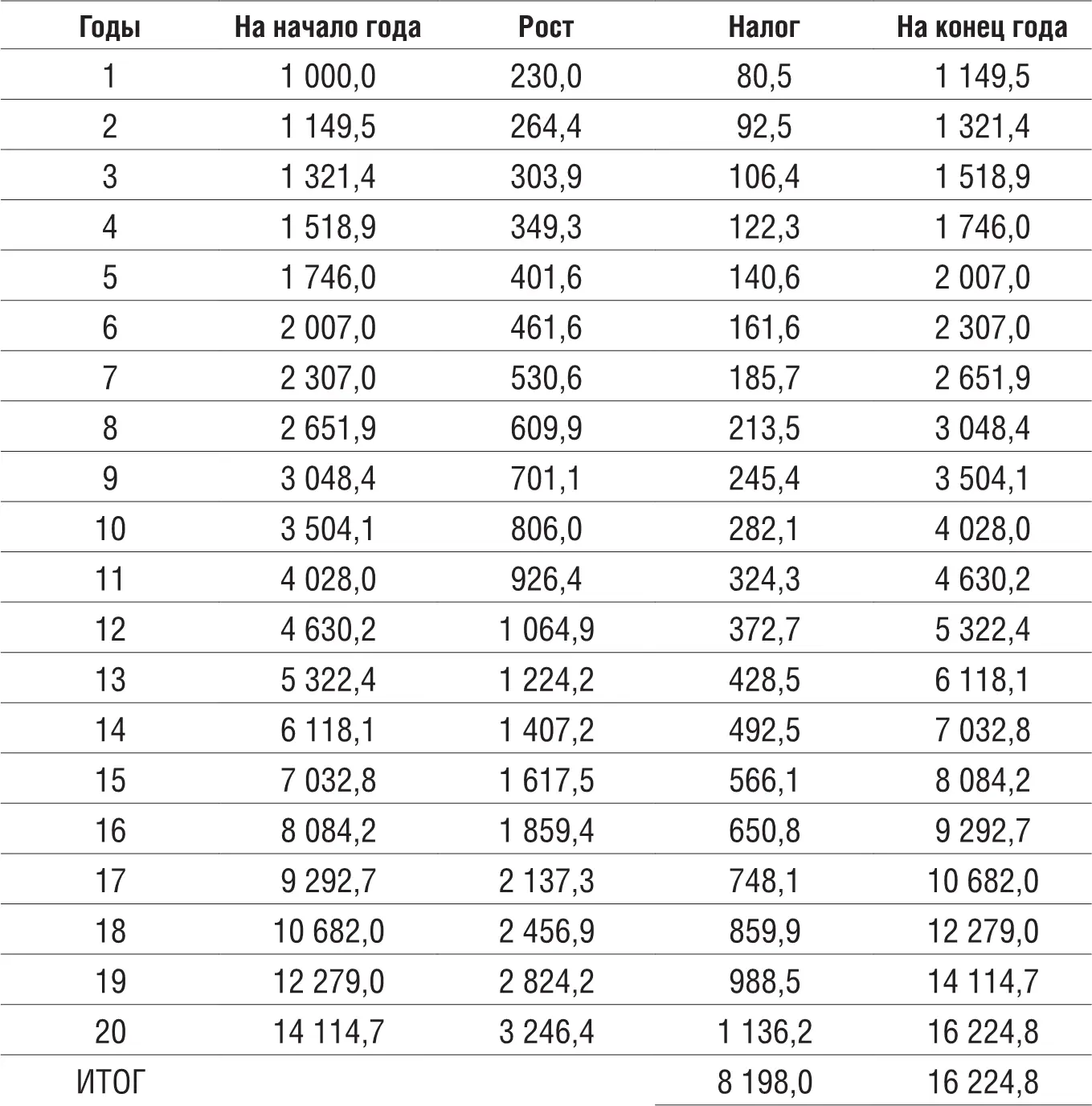 | Годы | На начало года | Рост | Налог | На конец года |
|---|---|---|---|---|
| 1 | 1 000,0 | 230,0 | 80,5 | 1 149,5 |
| 2 | 1 149,5 | 264,4 | 92,5 | 1 321,4 |
| 3 | 1 321,4 | 303,9 | 106,4 | 1 518,9 |
| 4 | 1 518,9 | 349,3 | 122,3 | 1 746,0 |
| 5 | 1 746,0 | 401,6 | 140,6 | 2 007,0 |
| 6 | 2 007,0 | 461,6 | 161,6 | 2 307,0 |
| 7 | 2 307,0 | 530,6 | 185,7 | 2 651,9 |
| 8 | 2 651,9 | 609,9 | 213,5 | 3 048,4 |
| 9 | 3 048,4 | 701,1 | 245,4 | 3 504,1 |
| 10 | 3 504,1 | 806,0 | 282,1 | 4 028,0 |
| 11 | 4 028,0 | 926,4 | 324,3 | 4 630,2 |
| 12 | 4 630,2 | 1 064,9 | 372,7 | 5 322,4 |
| 13 | 5 322,4 | 1 224,2 | 428,5 | 6 118,1 |
| 14 | 6 118,1 | 1 407,2 | 492,5 | 7 032,8 |
| 15 | 7 032,8 | 1 617,5 | 566,1 | 8 084,2 |
| 16 | 8 084,2 | 1 859,4 | 650,8 | 9 292,7 |
| 17 | 9 292,7 | 2 137,3 | 748,1 | 10 682,0 |
| 18 | 10 682,0 | 2 456,9 | 859,9 | 12 279,0 |
| 19 | 12 279,0 | 2 824,2 | 988,5 | 14 114,7 |
| 20 | 14 114,7 | 3 246,4 | 1 136,2 | 16 224,8 |
| ИТОГ | | | 8 198,0 | 16 224,8 |